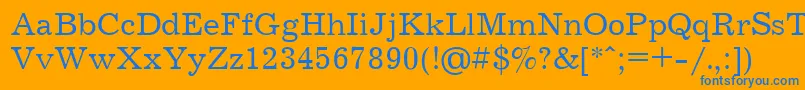 AaBbCcDdEeFfGgHhIiJjKkLlMmNnOoPpQqRrSsTtUu
VvWwXxYyZz1234567890(!@#$%?&[*^;=+-/.,:])
fontsforyou.com